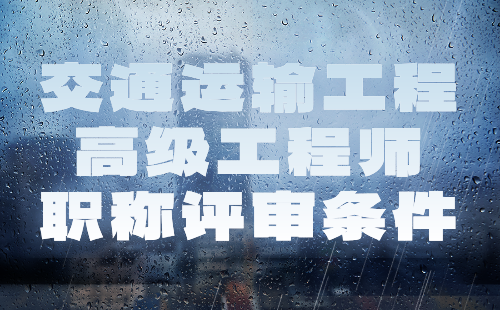 交通运输工程
高级工程师
职称评审条件